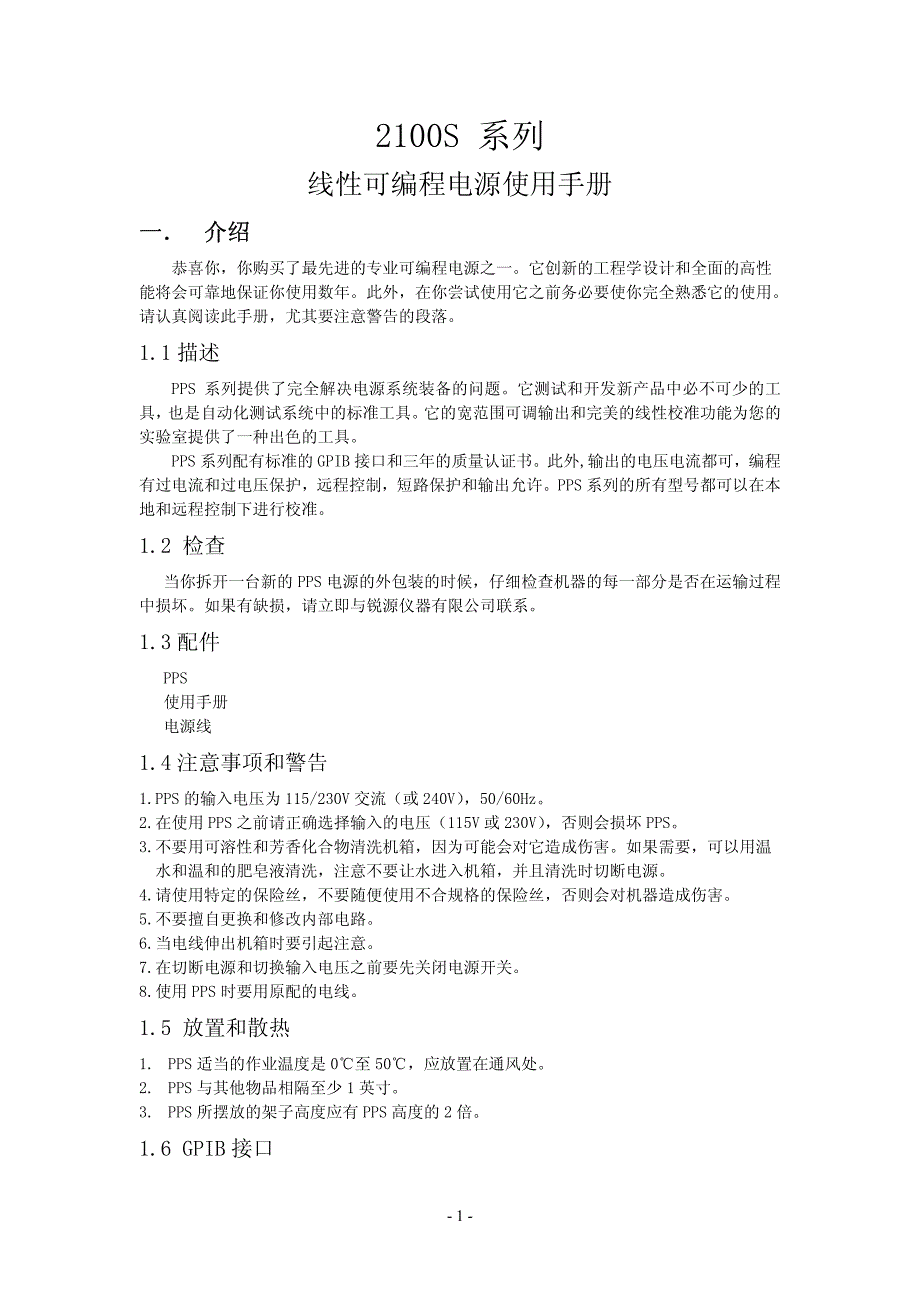 2100S 系列

线性可编程电源使用手册

一.　介绍

恭喜你，你购买了最先进的专业可编程电源之一。它创新的工程学设计和全面的高性能将会可靠地保证你使用数年。此外，在你尝试使用它之前务必要使你完全熟悉它的使用。请认真阅读此手册，尤其要注意警告的段落。

1.1 描述

PPS 系列提供了完全解决电源系统装备的问题。它测试和开发新产品中必不可少的工具，也是自动化测试系统中的标准工具。它的宽范围可调输出和完美的线性校准功能为您的实验室提供了一种出色的工具。

PPS 系列配有标准的 GPIB 接口和三年的质量认证书。此外,输出的电压电流都可，编程有过电流和过电压保护，远程控制，短路保护和输出允许。PPS 系列的所有型号都可以在本地和远程控制下进行校准。

1.2 检查

当你拆开一台新的 PPS 电源的外包装的时候，仔细检查机器的每一部分是否在运输过程中损坏。如果有缺损，请立即与锐源仪器有限公司联系。

1.3 配件

PPS
使用手册
电源线

1.4 注意事项和警告

1.PPS 的输入电压为 115/230V 交流（或 240V），50/60Hz。
2.在使用 PPS 之前请正确选择输入的电压（115V 或 230V），否则会损坏 PPS。
3.不要用可溶性和芳香化合物清洗机箱，因为可能会对它造成伤害。如果需要，可以用温水和温和的肥皂液清洗，注意不要让水进入机箱，并且清洗时切断电源。
4.请使用特定的保险丝，不要随便使用不合规格的保险丝，否则会对机器造成伤害。
5.不要擅自更换和修改内部电路。
6.当电线伸出机箱时要引起注意。
7.在切断电源和切换输入电压之前要先关闭电源开关。
8.使用 PPS 时要用原配的电线。

1.5 放置和散热

1. PPS 适当的作业温度是 0℃至 50℃，应放置在通风处。
2. PPS 与其他物品相隔至少 1 英寸。
3. PPS 所摆放的架子高度应有 PPS 高度的 2 倍。

1.6 GPIB 接口

- 1 -